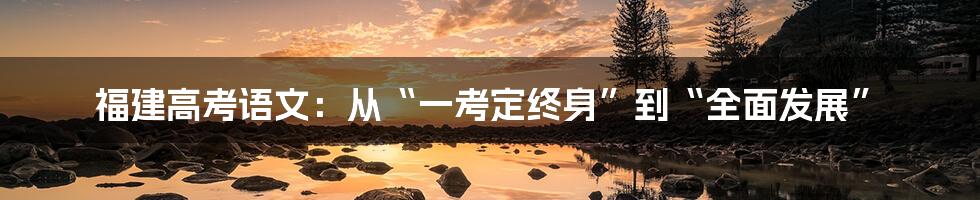 福建高考语文：从“一考定终身”到“全面发展”